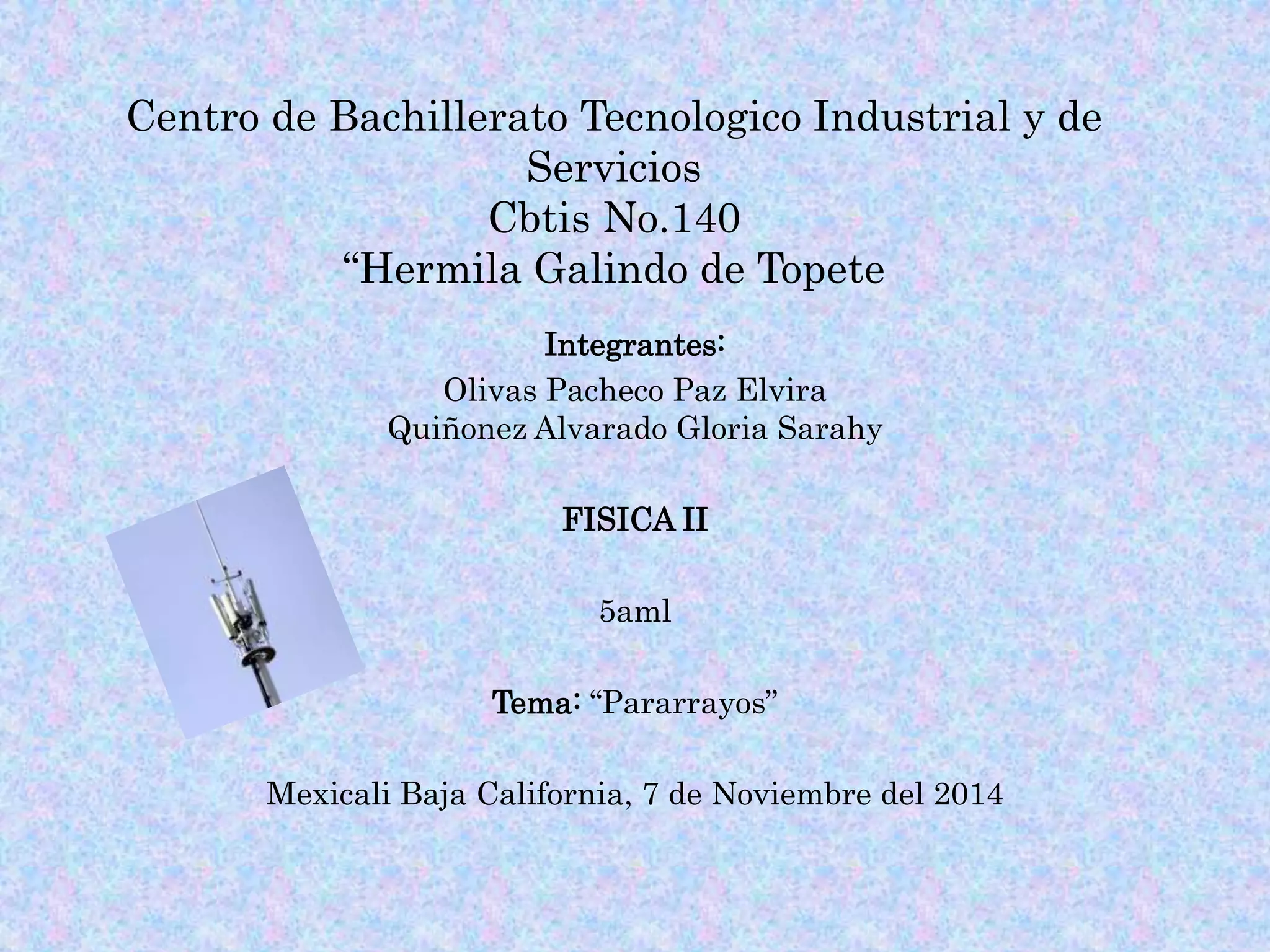 Centro de Bachillerato Tecnologico Industrial y de Servicios
Cbtis No.140
"Hermila Galindo de Topete

Integrantes:
Olivas Pacheco Paz Elvira
Quiñonez Alvarado Gloria Sarahy

FISICA II

5aml

Tema: "Pararrayos"

Mexicali Baja California, 7 de Noviembre del 2014